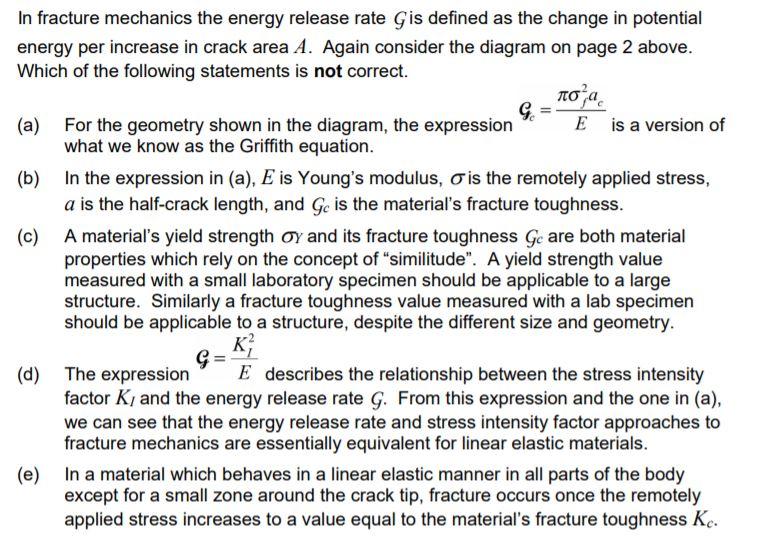 In fracture mechanics the energy release rate $\mathcal{G}$ is defined as the change in potential energy per increase in crack area $A$. Again consider the diagram on page 2 above. Which of the following statements is **not** correct.

(a) For the geometry shown in the diagram, the expression $\mathcal{G}_c = \frac{\pi \sigma_f^2 a_c}{E}$ is a version of what we know as the Griffith equation.

(b) In the expression in (a), $E$ is Young's modulus, $\sigma$ is the remotely applied stress, $a$ is the half-crack length, and $\mathcal{G}_c$ is the material's fracture toughness.

(c) A material's yield strength $\sigma_Y$ and its fracture toughness $\mathcal{G}_c$ are both material properties which rely on the concept of "similitude". A yield strength value measured with a small laboratory specimen should be applicable to a large structure. Similarly a fracture toughness value measured with a lab specimen should be applicable to a structure, despite the different size and geometry.

(d) The expression $\mathcal{G} = \frac{K_I^2}{E}$ describes the relationship between the stress intensity factor $K_I$ and the energy release rate $\mathcal{G}$. From this expression and the one in (a), we can see that the energy release rate and stress intensity factor approaches to fracture mechanics are essentially equivalent for linear elastic materials.

(e) In a material which behaves in a linear elastic manner in all parts of the body except for a small zone around the crack tip, fracture occurs once the remotely applied stress increases to a value equal to the material's fracture toughness $K_c$.